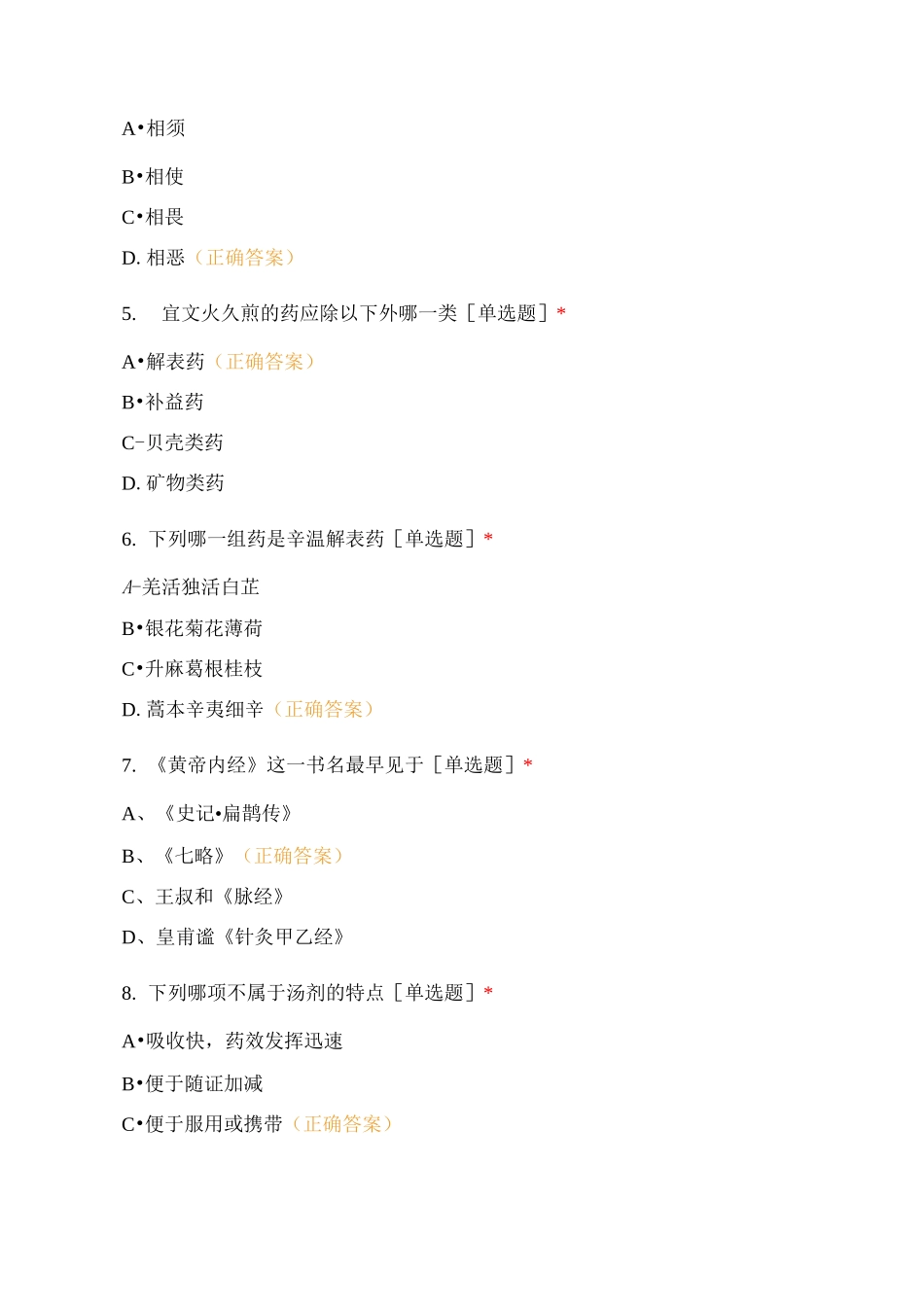 A•相须

B•相使

C•相畏

D. 相恶（正确答案）

5. 宜文火久煎的药应除以下外哪一类［单选题］*

A•解表药（正确答案）

B•补益药

C-贝壳类药

D. 矿物类药

6. 下列哪一组药是辛温解表药［单选题］*

A-羌活独活白芷

B•银花菊花薄荷

C•升麻葛根桂枝

D. 蒿本辛夷细辛（正确答案）

7. 《黄帝内经》这一书名最早见于［单选题］*

A、《史记•扁鹊传》

B、《七略》（正确答案）

C、王叔和《脉经》

D、皇甫谧《针灸甲乙经》

8. 下列哪项不属于汤剂的特点［单选题］*

A•吸收快，药效发挥迅速

B•便于随证加减

C•便于服用或携带（正确答案）